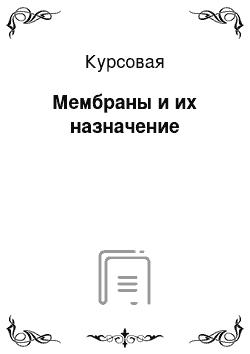 Курсовая

Мембраны и их назначение